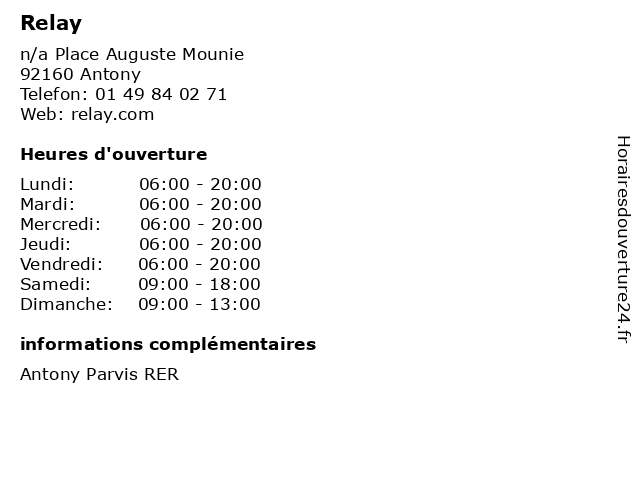 Relay

n/a Place Auguste Mounie
92160 Antony
Telefon: 01 49 84 02 71
Web: relay.com

Heures d'ouverture

Lundi: 06:00 - 20:00
Mardi: 06:00 - 20:00
Mercredi: 06:00 - 20:00
Jeudi: 06:00 - 20:00
Vendredi: 06:00 - 20:00
Samedi: 09:00 - 18:00
Dimanche: 09:00 - 13:00

informations complémentaires

Antony Parvis RER

Horairesdouverture24.fr